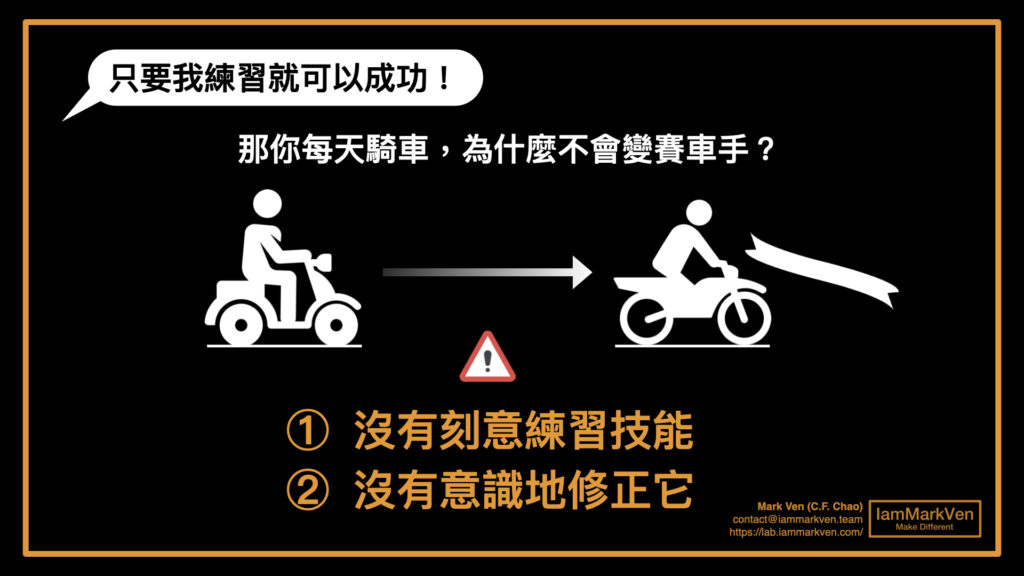 只要我練習就可以成功！

那你每天騎車，為什麼不會變賽車手？

① 沒有刻意練習技能

② 沒有意識地修正它

Mark Ven (C.F. Chao)
contact@iammarkven.team
https://lab.iammarkven.com/

IamMarkVen
Make Different